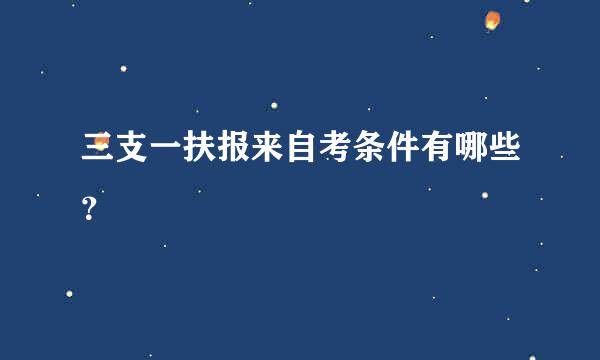 三支一扶报来自考条件有哪些？